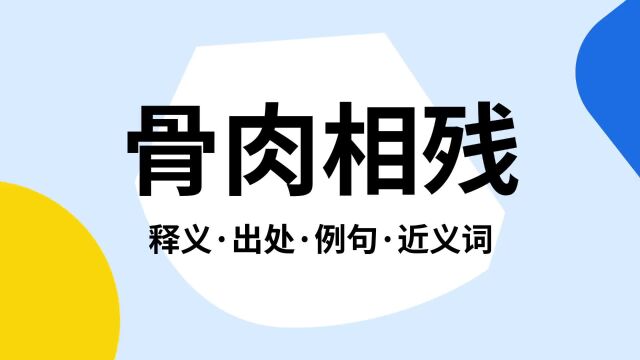 骨肉相残

释义·出处·例句·近义词